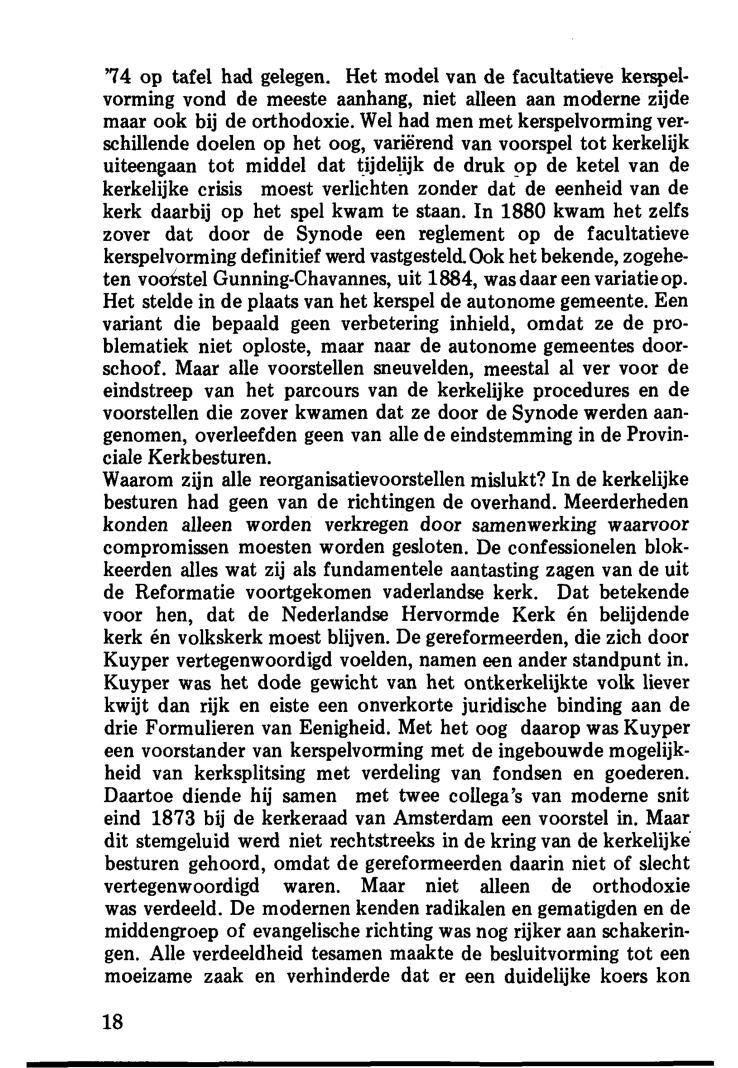 '74 op tafel had gelegen. Het model van de facultatieve kerspelvorming vond de meeste aanhang, niet alleen aan moderne zijde maar ook bij de orthodoxie. Wel had men met kerspelvorming verschillende doelen op het oog, variërend van voorspel tot kerkelijk uiteengaan tot middel dat tijdelijk de druk op de ketel van de kerkelijke crisis moest verlichten zonder dat de eenheid van de kerk daarbij op het spel kwam te staan. In 1880 kwam het zelfs zover dat door de Synode een reglement op de facultatieve kerspelvorming definitief werd vastgesteld. Ook het bekende, zogeheten voorstel Gunning-Chavannes, uit 1884, was daar een variatie op. Het stelde in de plaats van het kerspel de autonome gemeente. Een variant die bepaald geen verbetering inhield, omdat ze de problematiek niet oploste, maar naar de autonome gemeentes doorschoof. Maar alle voorstellen sneuvelden, meestal al ver voor de eindstreep van het parcours van de kerkelijke procedures en de voorstellen die zover kwamen dat ze door de Synode werden aangenomen, overleefden geen van alle de eindstemming in de Provinciale Kerkbesturen.
Waarom zijn alle reorganisatievoorstellen mislukt? In de kerkelijke besturen had geen van de richtingen de overhand. Meerderheden konden alleen worden verkregen door samenwerking waarvoor compromissen moesten worden gesloten. De confessionelen blokkeerden alles wat zij als fundamentele aantasting zagen van de uit de Reformatie voortgekomen vaderlandse kerk. Dat betekende voor hen, dat de Nederlandse Hervormde Kerk én belijdende kerk én volkskerk moest blijven. De gereformeerden, die zich door Kuyper vertegenwoordigd voelden, namen een ander standpunt in. Kuyper was het dode gewicht van het ontkerkelijkte volk liever kwijt dan rijk en eiste een onverkorte juridische binding aan de drie Formulieren van Eenigheid. Met het oog daarop was Kuyper een voorstander van kerspelvorming met de ingebouwde mogelijkheid van kerksplitsing met verdeling van fondsen en goederen. Daartoe diende hij samen met twee collega's van moderne snit eind 1873 bij de kerkeraad van Amsterdam een voorstel in. Maar dit stemgeluid werd niet rechtstreeks in de kring van de kerkelijke besturen gehoord, omdat de gereformeerden daarin niet of slecht vertegenwoordigd waren. Maar niet alleen de orthodoxie was verdeeld. De modernen kenden radikalen en gematigden en de middengroep of evangelische richting was nog rijker aan schakeringen. Alle verdeeldheid tesamen maakte de besluitvorming tot een moeizame zaak en verhinderde dat er een duidelijke koers kon

18